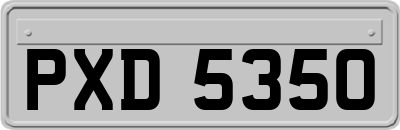 PXD 5350